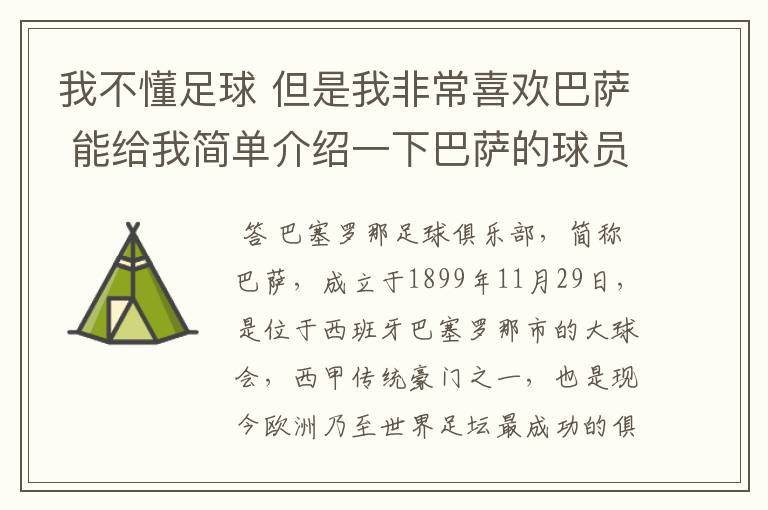 我不懂足球 但是我非常喜欢巴萨 能给我简单介绍一下巴萨的球员

答 巴塞罗那足球俱乐部，简称巴萨，成立于1899年11月29日，是位于西班牙巴塞罗那市的大球会，西甲传统豪门之一，也是现今欧洲乃至世界足坛最成功的俱